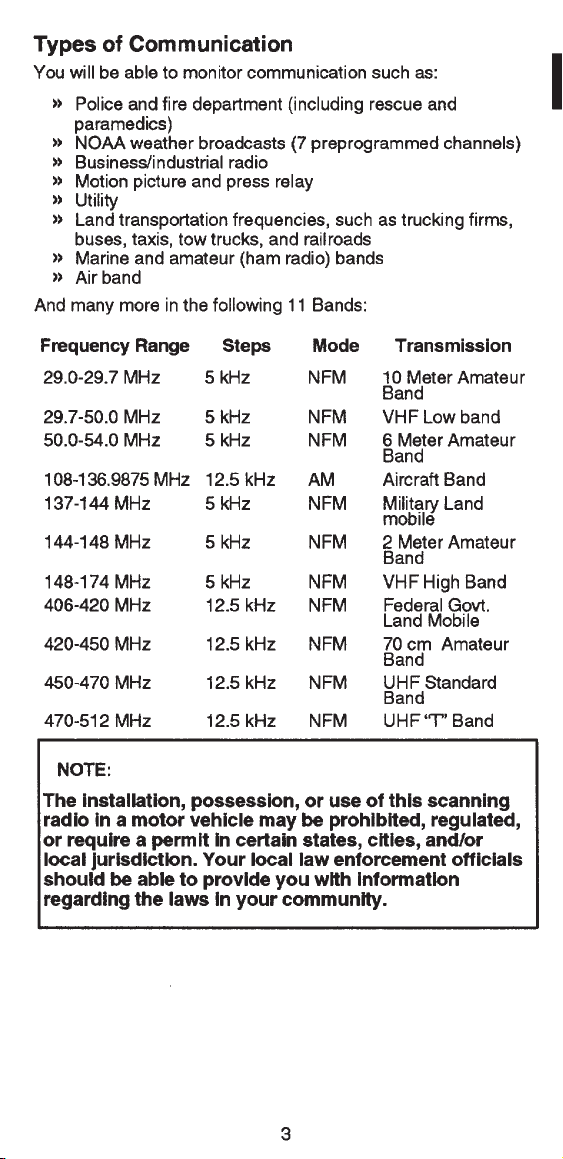 Types of Communication

You will be able to monitor communication such as:

» Police and fire department (including rescue and paramedics)
» NOAA weather broadcasts (7 preprogrammed channels)
» Business/industrial radio
» Motion picture and press relay
» Utility
» Land transportation frequencies, such as trucking firms, buses, taxis, tow trucks, and railroads
» Marine and amateur (ham radio) bands
» Air band

And many more in the following 11 Bands:

| Frequency Range | Steps | Mode | Transmission |
|---|---|---|---|
| 29.0-29.7 MHz | 5 kHz | NFM | 10 Meter Amateur Band |
| 29.7-50.0 MHz | 5 kHz | NFM | VHF Low band |
| 50.0-54.0 MHz | 5 kHz | NFM | 6 Meter Amateur Band |
| 108-136.9875 MHz | 12.5 kHz | AM | Aircraft Band |
| 137-144 MHz | 5 kHz | NFM | Military Land mobile |
| 144-148 MHz | 5 kHz | NFM | 2 Meter Amateur Band |
| 148-174 MHz | 5 kHz | NFM | VHF High Band |
| 406-420 MHz | 12.5 kHz | NFM | Federal Govt. Land Mobile |
| 420-450 MHz | 12.5 kHz | NFM | 70 cm Amateur Band |
| 450-470 MHz | 12.5 kHz | NFM | UHF Standard Band |
| 470-512 MHz | 12.5 kHz | NFM | UHF "T" Band |

NOTE:

The installation, possession, or use of this scanning radio in a motor vehicle may be prohibited, regulated, or require a permit in certain states, cities, and/or local jurisdiction. Your local law enforcement officials should be able to provide you with information regarding the laws in your community.

3